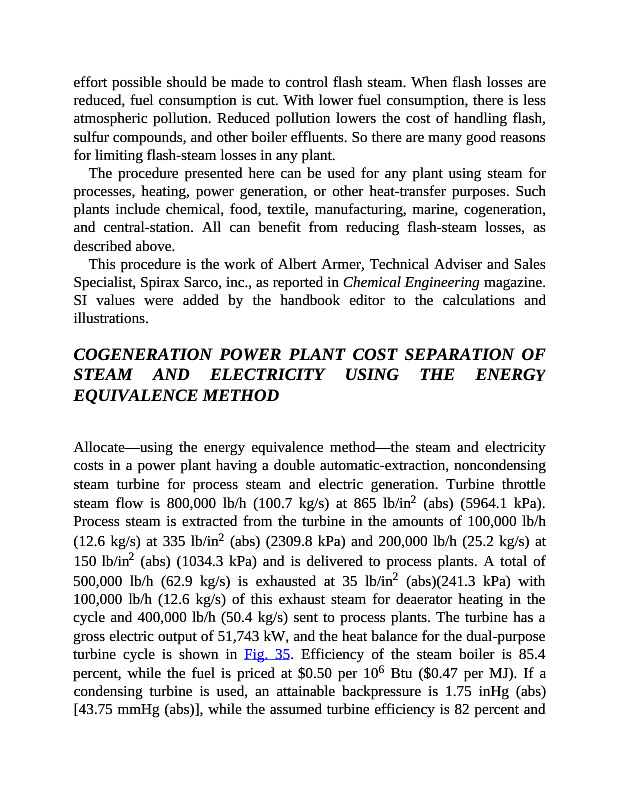 effort possible should be made to control flash steam. When flash losses are reduced, fuel consumption is cut. With lower fuel consumption, there is less atmospheric pollution. Reduced pollution lowers the cost of handling flash, sulfur compounds, and other boiler effluents. So there are many good reasons for limiting flash-steam losses in any plant.

The procedure presented here can be used for any plant using steam for processes, heating, power generation, or other heat-transfer purposes. Such plants include chemical, food, textile, manufacturing, marine, cogeneration, and central-station. All can benefit from reducing flash-steam losses, as described above.

This procedure is the work of Albert Armer, Technical Adviser and Sales Specialist, Spirax Sarco, inc., as reported in Chemical Engineering magazine. SI values were added by the handbook editor to the calculations and illustrations.

COGENERATION POWER PLANT COST SEPARATION OF STEAM AND ELECTRICITY USING THE ENERGY EQUIVALENCE METHOD

Allocate—using the energy equivalence method—the steam and electricity costs in a power plant having a double automatic-extraction, noncondensing steam turbine for process steam and electric generation. Turbine throttle steam flow is 800,000 lb/h (100.7 kg/s) at 865 lb/in$^2$ (abs) (5964.1 kPa). Process steam is extracted from the turbine in the amounts of 100,000 lb/h (12.6 kg/s) at 335 lb/in$^2$ (abs) (2309.8 kPa) and 200,000 lb/h (25.2 kg/s) at 150 lb/in$^2$ (abs) (1034.3 kPa) and is delivered to process plants. A total of 500,000 lb/h (62.9 kg/s) is exhausted at 35 lb/in$^2$ (abs)(241.3 kPa) with 100,000 lb/h (12.6 kg/s) of this exhaust steam for deaerator heating in the cycle and 400,000 lb/h (50.4 kg/s) sent to process plants. The turbine has a gross electric output of 51,743 kW, and the heat balance for the dual-purpose turbine cycle is shown in Fig. 35. Efficiency of the steam boiler is 85.4 percent, while the fuel is priced at \$0.50 per $10^6$ Btu (\$0.47 per MJ). If a condensing turbine is used, an attainable backpressure is 1.75 inHg (abs) [43.75 mmHg (abs)], while the assumed turbine efficiency is 82 percent and